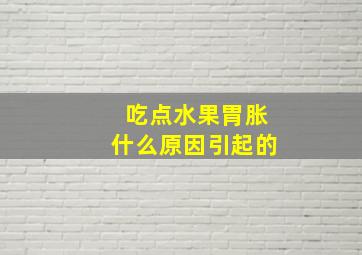 吃点水果胃胀
什么原因引起的